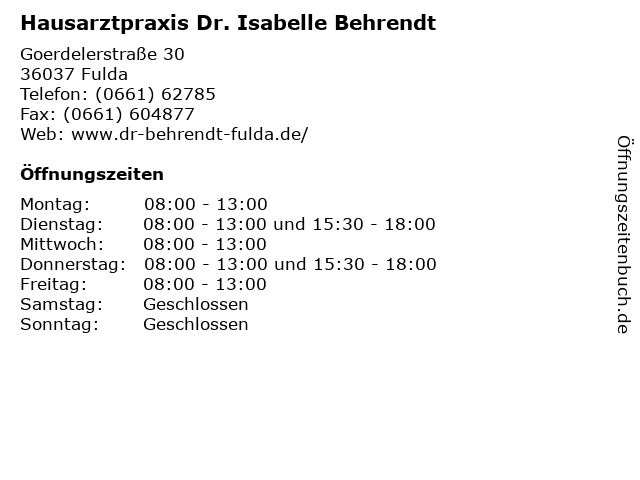 Hausarztpraxis Dr. Isabelle Behrendt

Goerdelerstraße 30
36037 Fulda
Telefon: (0661) 62785
Fax: (0661) 604877
Web: www.dr-behrendt-fulda.de/

Öffnungszeiten

| | |
|---|---|
| Montag: | 08:00 - 13:00 |
| Dienstag: | 08:00 - 13:00 und 15:30 - 18:00 |
| Mittwoch: | 08:00 - 13:00 |
| Donnerstag: | 08:00 - 13:00 und 15:30 - 18:00 |
| Freitag: | 08:00 - 13:00 |
| Samstag: | Geschlossen |
| Sonntag: | Geschlossen |

Öffnungszeitenbuch.de